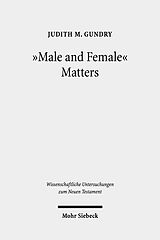 JUDITH M. GUNDRY

»Male and Female« Matters

Wissenschaftliche Untersuchungen zum Neuen Testament

Mohr Siebeck